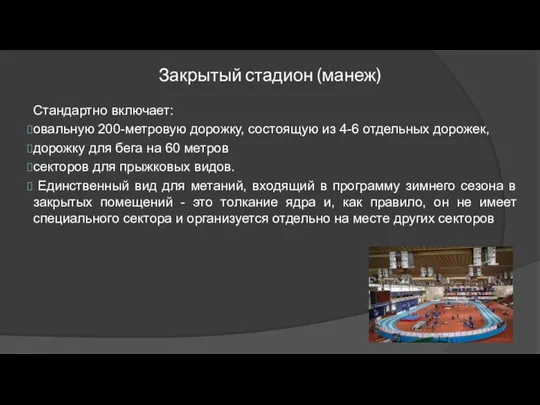 Закрытый стадион (манеж)

Стандартно включает:

овальную 200-метровую дорожку, состоящую из 4-6 отдельных дорожек,

дорожку для бега на 60 метров

секторов для прыжковых видов.

Единственный вид для метаний, входящий в программу зимнего сезона в закрытых помещений - это толкание ядра и, как правило, он не имеет специального сектора и организуется отдельно на месте других секторов